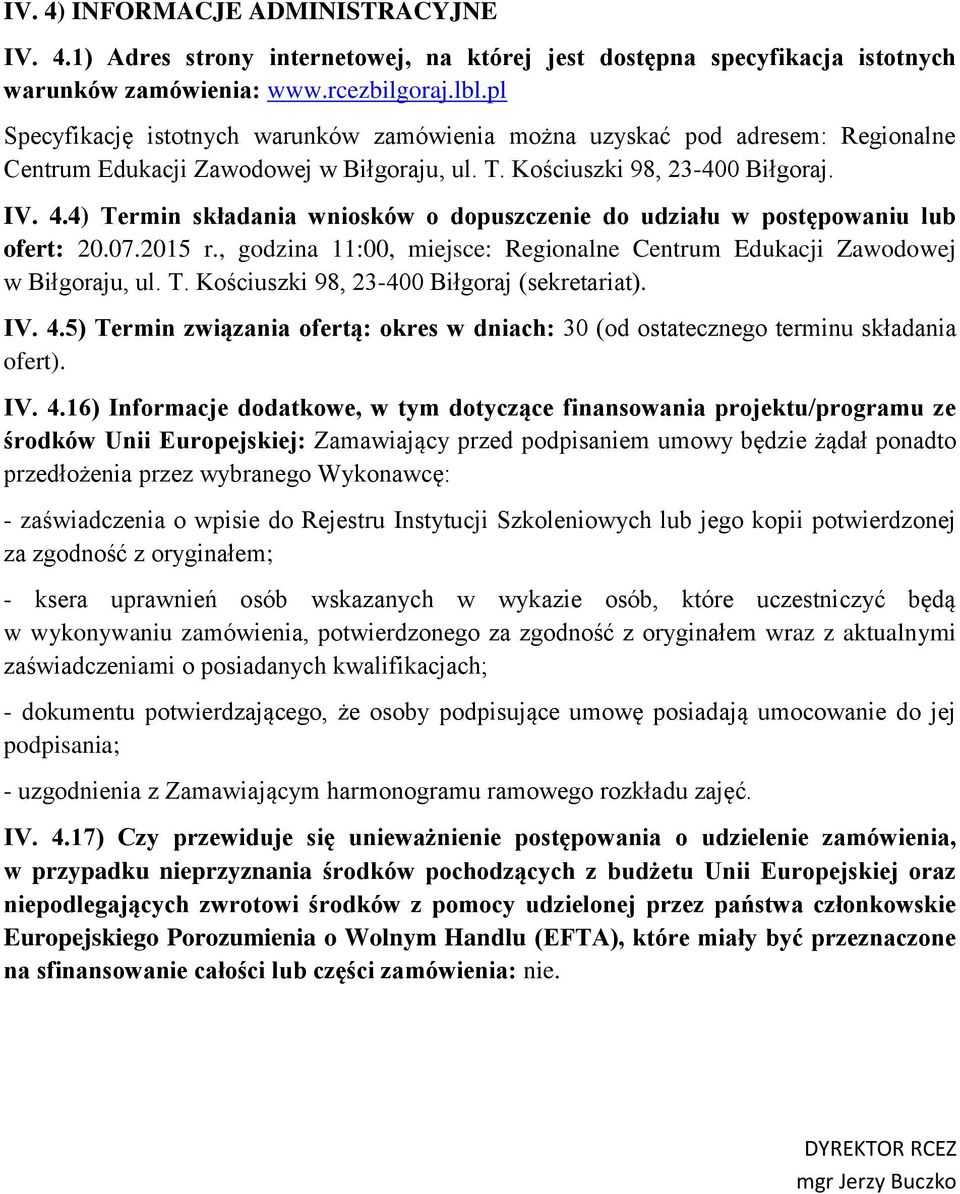 IV. 4) INFORMACJE ADMINISTRACYJNE

IV. 4.1) Adres strony internetowej, na której jest dostępna specyfikacja istotnych warunków zamówienia: www.rcezbilgoraj.lbl.pl

Specyfikację istotnych warunków zamówienia można uzyskać pod adresem: Regionalne Centrum Edukacji Zawodowej w Biłgoraju, ul. T. Kościuszki 98, 23-400 Biłgoraj.

IV. 4.4) Termin składania wniosków o dopuszczenie do udziału w postępowaniu lub ofert: 20.07.2015 r., godzina 11:00, miejsce: Regionalne Centrum Edukacji Zawodowej w Biłgoraju, ul. T. Kościuszki 98, 23-400 Biłgoraj (sekretariat).

IV. 4.5) Termin związania ofertą: okres w dniach: 30 (od ostatecznego terminu składania ofert).

IV. 4.16) Informacje dodatkowe, w tym dotyczące finansowania projektu/programu ze środków Unii Europejskiej: Zamawiający przed podpisaniem umowy będzie żądał ponadto przedłożenia przez wybranego Wykonawcę:

- zaświadczenia o wpisie do Rejestru Instytucji Szkoleniowych lub jego kopii potwierdzonej za zgodność z oryginałem;

- ksera uprawnień osób wskazanych w wykazie osób, które uczestniczyć będą w wykonywaniu zamówienia, potwierdzonego za zgodność z oryginałem wraz z aktualnymi zaświadczeniami o posiadanych kwalifikacjach;

- dokumentu potwierdzającego, że osoby podpisujące umowę posiadają umocowanie do jej podpisania;

- uzgodnienia z Zamawiającym harmonogramu ramowego rozkładu zajęć.

IV. 4.17) Czy przewiduje się unieważnienie postępowania o udzielenie zamówienia, w przypadku nieprzyznania środków pochodzących z budżetu Unii Europejskiej oraz niepodlegających zwrotowi środków z pomocy udzielonej przez państwa członkowskie Europejskiego Porozumienia o Wolnym Handlu (EFTA), które miały być przeznaczone na sfinansowanie całości lub części zamówienia: nie.

DYREKTOR RCEZ
mgr Jerzy Buczko